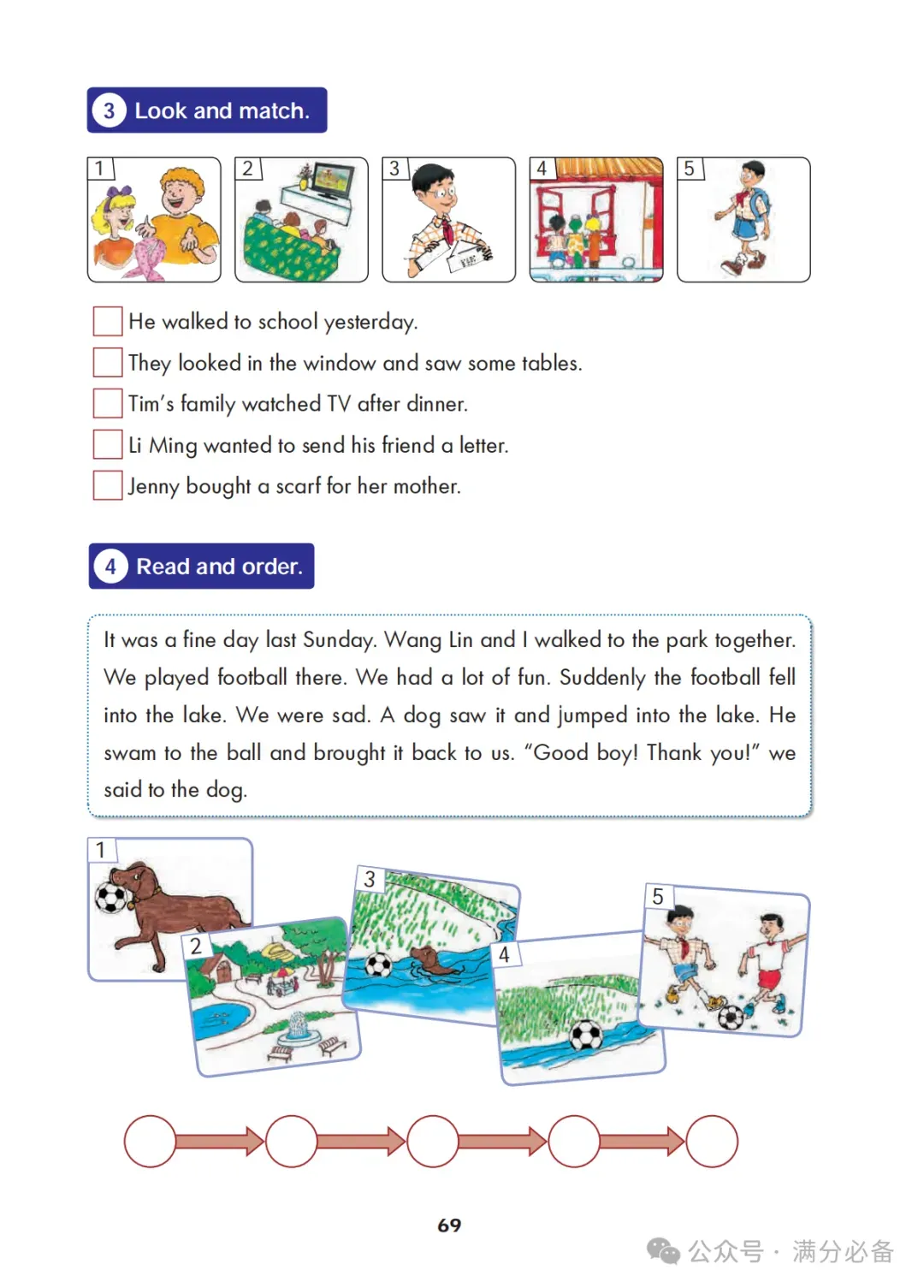 3 Look and match.

1 2 3 4 5

He walked to school yesterday.

They looked in the window and saw some tables.

Tim's family watched TV after dinner.

Li Ming wanted to send his friend a letter.

Jenny bought a scarf for her mother.

4 Read and order.

It was a fine day last Sunday. Wang Lin and I walked to the park together. We played football there. We had a lot of fun. Suddenly the football fell into the lake. We were sad. A dog saw it and jumped into the lake. He swam to the ball and brought it back to us. "Good boy! Thank you!" we said to the dog.

1 2 3 4 5

69

公众号 · 满分必备